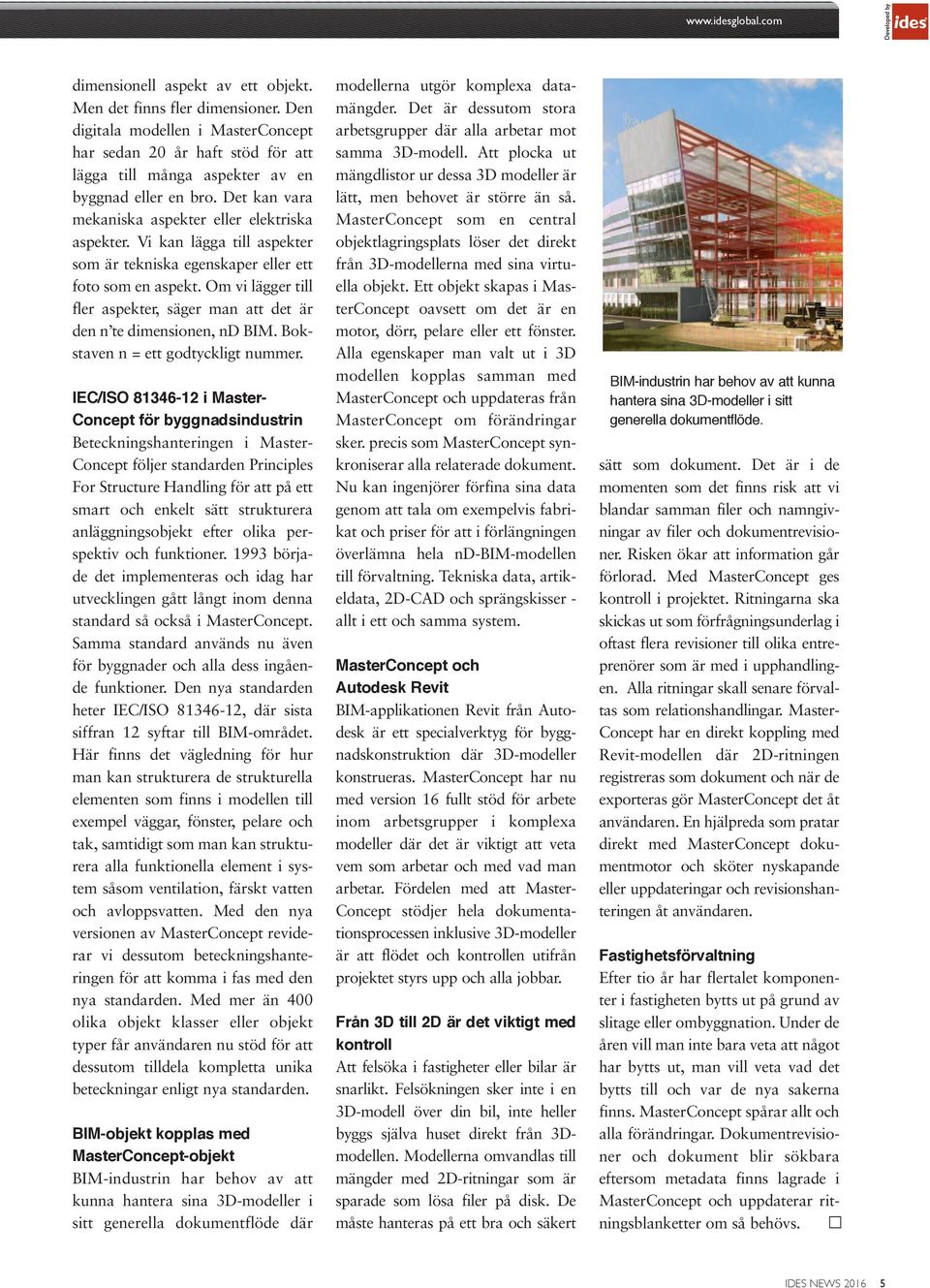 www.idesglobal.com

Developed by ides

dimensionell aspekt av ett objekt. Men det finns fler dimensioner. Den digitala modellen i MasterConcept har sedan 20 år haft stöd för att lägga till många aspekter av en byggnad eller en bro. Det kan vara mekaniska aspekter eller elektriska aspekter. Vi kan lägga till aspekter som är tekniska egenskaper eller ett foto som en aspekt. Om vi lägger till fler aspekter, säger man att det är den n'te dimensionen, nD BIM. Bokstaven n = ett godtyckligt nummer.

IEC/ISO 81346-12 i MasterConcept för byggnadsindustrin
Beteckningshanteringen i MasterConcept följer standarden Principles For Structure Handling för att på ett smart och enkelt sätt strukturera anläggningsobjekt efter olika perspektiv och funktioner. 1993 började det implementeras och idag har utvecklingen gått långt inom denna standard så också i MasterConcept. Samma standard används nu även för byggnader och alla dess ingående funktioner. Den nya standarden heter IEC/ISO 81346-12, där sista siffran 12 syftar till BIM-området. Här finns det vägledning för hur man kan strukturera de strukturella elementen som finns i modellen till exempel väggar, fönster, pelare och tak, samtidigt som man kan strukturera alla funktionella element i system såsom ventilation, färskt vatten och avloppsvatten. Med den nya versionen av MasterConcept reviderar vi dessutom beteckningshanteringen för att komma i fas med den nya standarden. Med mer än 400 olika objekt klasser eller objekt typer får användaren nu stöd för att dessutom tilldela kompletta unika beteckningar enligt nya standarden.

BIM-objekt kopplas med MasterConcept-objekt
BIM-industrin har behov av att kunna hantera sina 3D-modeller i sitt generella dokumentflöde där modellerna utgör komplexa datamängder. Det är dessutom stora arbetsgrupper där alla arbetar mot samma 3D-modell. Att plocka ut mängdlistor ur dessa 3D modeller är lätt, men behovet är större än så. MasterConcept som en central objektlagringsplats löser det direkt från 3D-modellerna med sina virtuella objekt. Ett objekt skapas i MasterConcept oavsett om det är en motor, dörr, pelare eller ett fönster. Alla egenskaper man valt ut i 3D modellen kopplas samman med MasterConcept och uppdateras från MasterConcept om förändringar sker. precis som MasterConcept synkroniserar alla relaterade dokument. Nu kan ingenjörer förfina sina data genom att tala om exempelvis fabrikat och priser för att i förlängningen överlämna hela nD-BIM-modellen till förvaltning. Tekniska data, artikeldata, 2D-CAD och sprängskisser - allt i ett och samma system.

MasterConcept och Autodesk Revit
BIM-applikationen Revit från Autodesk är ett specialverktyg för byggnadskonstruktion där 3D-modeller konstrueras. MasterConcept har nu med version 16 fullt stöd för arbete inom arbetsgrupper i komplexa modeller där det är viktigt att veta vem som arbetar och med vad man arbetar. Fördelen med att MasterConcept stödjer hela dokumentationsprocessen inklusive 3D-modeller är att flödet och kontrollen utifrån projektet styrs upp och alla jobbar.

Från 3D till 2D är det viktigt med kontroll
Att felsöka i fastigheter eller bilar är snarlikt. Felsökningen sker inte i en 3D-modell över din bil, inte heller byggs själva huset direkt från 3D-modellen. Modellerna omvandlas till mängder med 2D-ritningar som är sparade som lösa filer på disk. De måste hanteras på ett bra och säkert

BIM-industrin har behov av att kunna hantera sina 3D-modeller i sitt generella dokumentflöde.

sätt som dokument. Det är i de momenten som det finns risk att vi blandar samman filer och namngivningar av filer och dokumentrevisioner. Risken ökar att information går förlorad. Med MasterConcept ges kontroll i projektet. Ritningarna ska skickas ut som förfrågningsunderlag i oftast flera revisioner till olika entreprenörer som är med i upphandlingen. Alla ritningar skall senare förvaltas som relationshandlingar. MasterConcept har en direkt koppling med Revit-modellen där 2D-ritningen registreras som dokument och när de exporteras gör MasterConcept det åt användaren. En hjälpreda som pratar direkt med MasterConcept dokumentmotor och sköter nyskapande eller uppdateringar och revisionshanteringen åt användaren.

Fastighetsförvaltning
Efter tio år har flertalet komponenter i fastigheten bytts ut på grund av slitage eller ombyggnation. Under de åren vill man inte bara veta att något har bytts ut, man vill veta vad det bytts till och var de nya sakerna finns. MasterConcept spårar allt och alla förändringar. Dokumentrevisioner och dokument blir sökbara eftersom metadata finns lagrade i MasterConcept och uppdaterar ritningsblanketter om så behövs. □

IDES NEWS 2016 5